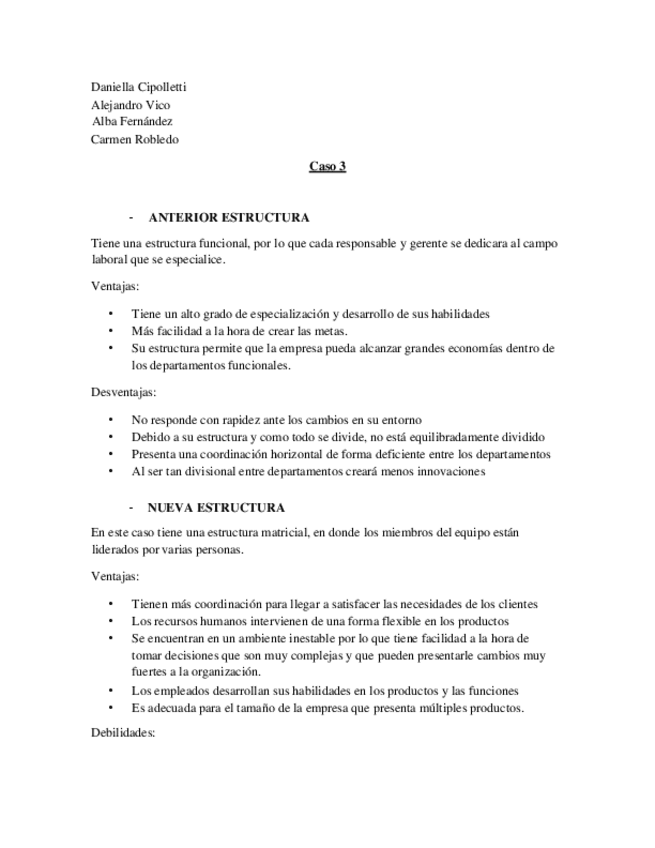 Daniella Cipolletti
Alejandro Vico
Alba Fernández
Carmen Robledo

Caso 3

- ANTERIOR ESTRUCTURA

Tiene una estructura funcional, por lo que cada responsable y gerente se dedicara al campo laboral que se especialice.

Ventajas:

• Tiene un alto grado de especialización y desarrollo de sus habilidades
• Más facilidad a la hora de crear las metas.
• Su estructura permite que la empresa pueda alcanzar grandes economías dentro de los departamentos funcionales.

Desventajas:

• No responde con rapidez ante los cambios en su entorno
• Debido a su estructura y como todo se divide, no está equilibradamente dividido
• Presenta una coordinación horizontal de forma deficiente entre los departamentos
• Al ser tan divisional entre departamentos creará menos innovaciones

- NUEVA ESTRUCTURA

En este caso tiene una estructura matricial, en donde los miembros del equipo están liderados por varias personas.

Ventajas:

• Tienen más coordinación para llegar a satisfacer las necesidades de los clientes
• Los recursos humanos intervienen de una forma flexible en los productos
• Se encuentran en un ambiente inestable por lo que tiene facilidad a la hora de tomar decisiones que son muy complejas y que pueden presentarle cambios muy fuertes a la organización.
• Los empleados desarrollan sus habilidades en los productos y las funciones
• Es adecuada para el tamaño de la empresa que presenta múltiples productos.

Debilidades: